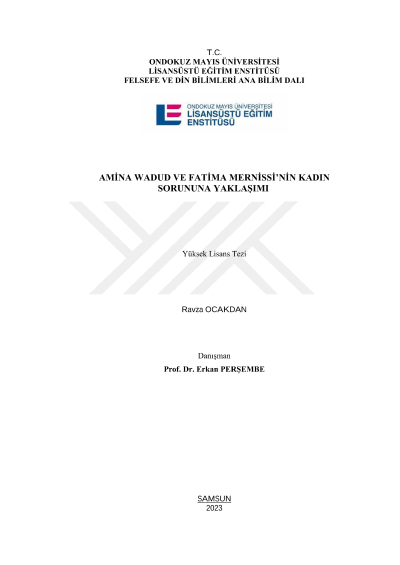 T.C.
ONDOKUZ MAYIS ÜNİVERSİTESİ
LİSANSÜSTÜ EĞİTİM ENSTİTÜSÜ
FELSEFE VE DİN BİLİMLERİ ANA BİLİM DALI

ONDOKUZ MAYIS ÜNİVERSİTESİ
LİSANSÜSTÜ EĞİTİM
ENSTİTÜSÜ

AMİNA WADUD VE FATİMA MERNİSSİ'NİN KADIN SORUNUNA YAKLAŞIMI

Yüksek Lisans Tezi

Ravza OCAKDAN

Danışman
Prof. Dr. Erkan PERŞEMBE

SAMSUN
2023